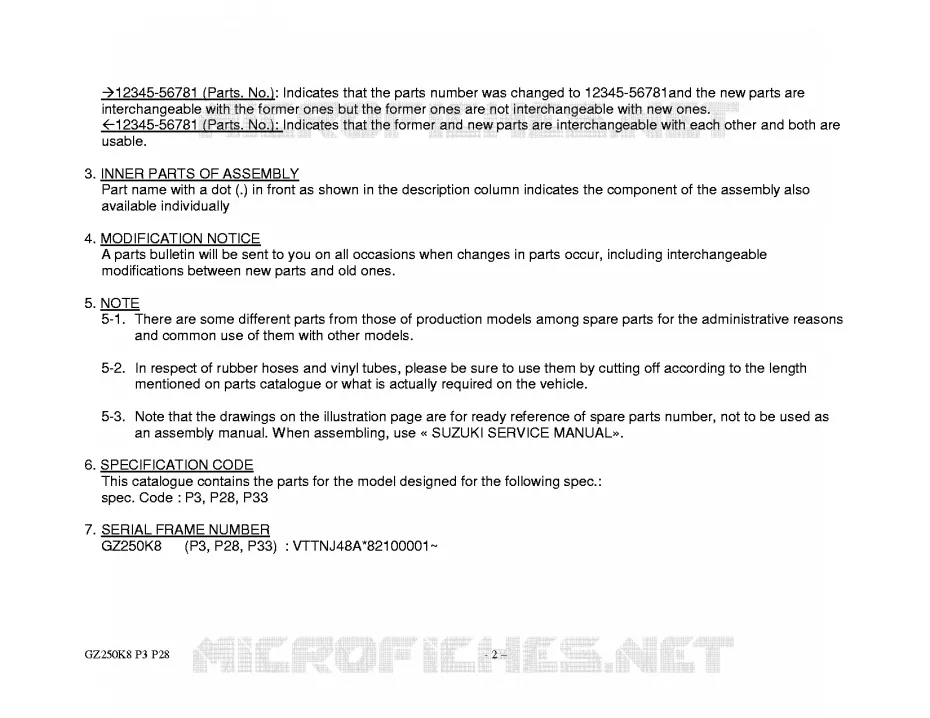 →12345-56781 (Parts. No.): Indicates that the parts number was changed to 12345-56781and the new parts are interchangeable with the former ones but the former ones are not interchangeable with new ones.
←12345-56781 (Parts. No.): Indicates that the former and new parts are interchangeable with each other and both are usable.

3. INNER PARTS OF ASSEMBLY
Part name with a dot (.) in front as shown in the description column indicates the component of the assembly also available individually

4. MODIFICATION NOTICE
A parts bulletin will be sent to you on all occasions when changes in parts occur, including interchangeable modifications between new parts and old ones.

5. NOTE
5-1. There are some different parts from those of production models among spare parts for the administrative reasons and common use of them with other models.

5-2. In respect of rubber hoses and vinyl tubes, please be sure to use them by cutting off according to the length mentioned on parts catalogue or what is actually required on the vehicle.

5-3. Note that the drawings on the illustration page are for ready reference of spare parts number, not to be used as an assembly manual. When assembling, use « SUZUKI SERVICE MANUAL».

6. SPECIFICATION CODE
This catalogue contains the parts for the model designed for the following spec.:
spec. Code : P3, P28, P33

7. SERIAL FRAME NUMBER
GZ250K8 (P3, P28, P33) : VTTNJ48A*82100001~

GZ250K8 P3 P28 MICROFICHES.NET - 2 -